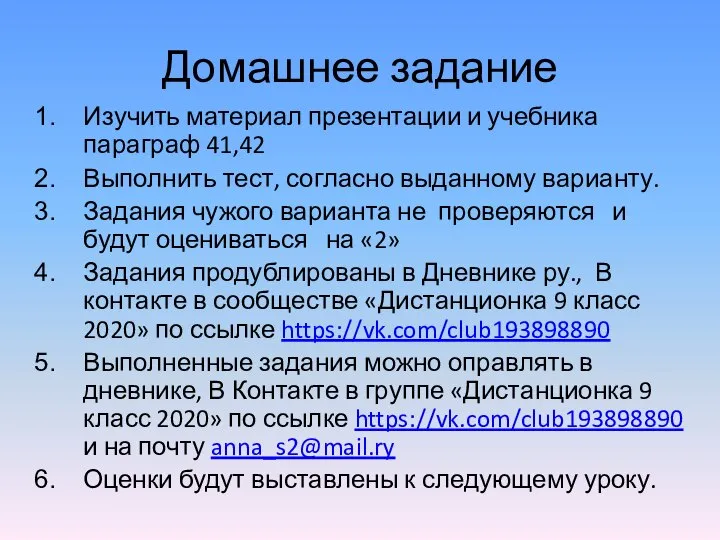 Домашнее задание

1. Изучить материал презентации и учебника параграф 41,42
2. Выполнить тест, согласно выданному варианту.
3. Задания чужого варианта не проверяются и будут оцениваться на «2»
4. Задания продублированы в Дневнике ру., В контакте в сообществе «Дистанционка 9 класс 2020» по ссылке https://vk.com/club193898890
5. Выполненные задания можно оправлять в дневнике, В Контакте в группе «Дистанционка 9 класс 2020» по ссылке https://vk.com/club193898890 и на почту anna_s2@mail.ry
6. Оценки будут выставлены к следующему уроку.